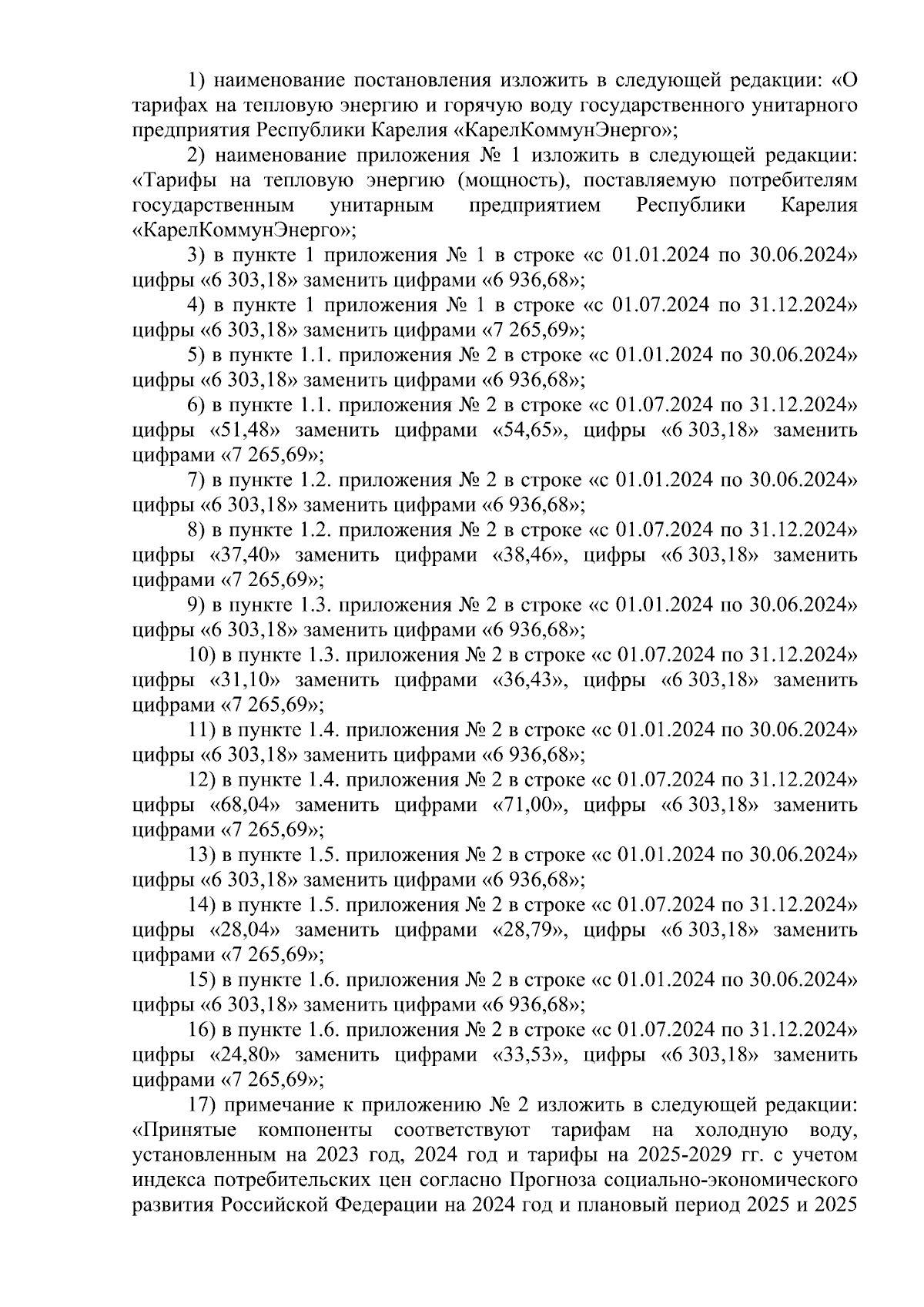 1) наименование постановления изложить в следующей редакции: «О тарифах на тепловую энергию и горячую воду государственного унитарного предприятия Республики Карелия «КарелКоммунЭнерго»;

2) наименование приложения № 1 изложить в следующей редакции: «Тарифы на тепловую энергию (мощность), поставляемую потребителям государственным унитарным предприятием Республики Карелия «КарелКоммунЭнерго»;

3) в пункте 1 приложения № 1 в строке «с 01.01.2024 по 30.06.2024» цифры «6 303,18» заменить цифрами «6 936,68»;

4) в пункте 1 приложения № 1 в строке «с 01.07.2024 по 31.12.2024» цифры «6 303,18» заменить цифрами «7 265,69»;

5) в пункте 1.1. приложения № 2 в строке «с 01.01.2024 по 30.06.2024» цифры «6 303,18» заменить цифрами «6 936,68»;

6) в пункте 1.1. приложения № 2 в строке «с 01.07.2024 по 31.12.2024» цифры «51,48» заменить цифрами «54,65», цифры «6 303,18» заменить цифрами «7 265,69»;

7) в пункте 1.2. приложения № 2 в строке «с 01.01.2024 по 30.06.2024» цифры «6 303,18» заменить цифрами «6 936,68»;

8) в пункте 1.2. приложения № 2 в строке «с 01.07.2024 по 31.12.2024» цифры «37,40» заменить цифрами «38,46», цифры «6 303,18» заменить цифрами «7 265,69»;

9) в пункте 1.3. приложения № 2 в строке «с 01.01.2024 по 30.06.2024» цифры «6 303,18» заменить цифрами «6 936,68»;

10) в пункте 1.3. приложения № 2 в строке «с 01.07.2024 по 31.12.2024» цифры «31,10» заменить цифрами «36,43», цифры «6 303,18» заменить цифрами «7 265,69»;

11) в пункте 1.4. приложения № 2 в строке «с 01.01.2024 по 30.06.2024» цифры «6 303,18» заменить цифрами «6 936,68»;

12) в пункте 1.4. приложения № 2 в строке «с 01.07.2024 по 31.12.2024» цифры «68,04» заменить цифрами «71,00», цифры «6 303,18» заменить цифрами «7 265,69»;

13) в пункте 1.5. приложения № 2 в строке «с 01.01.2024 по 30.06.2024» цифры «6 303,18» заменить цифрами «6 936,68»;

14) в пункте 1.5. приложения № 2 в строке «с 01.07.2024 по 31.12.2024» цифры «28,04» заменить цифрами «28,79», цифры «6 303,18» заменить цифрами «7 265,69»;

15) в пункте 1.6. приложения № 2 в строке «с 01.01.2024 по 30.06.2024» цифры «6 303,18» заменить цифрами «6 936,68»;

16) в пункте 1.6. приложения № 2 в строке «с 01.07.2024 по 31.12.2024» цифры «24,80» заменить цифрами «33,53», цифры «6 303,18» заменить цифрами «7 265,69»;

17) примечание к приложению № 2 изложить в следующей редакции: «Принятые компоненты соответствуют тарифам на холодную воду, установленным на 2023 год, 2024 год и тарифы на 2025-2029 гг. с учетом индекса потребительских цен согласно Прогноза социально-экономического развития Российской Федерации на 2024 год и плановый период 2025 и 2025